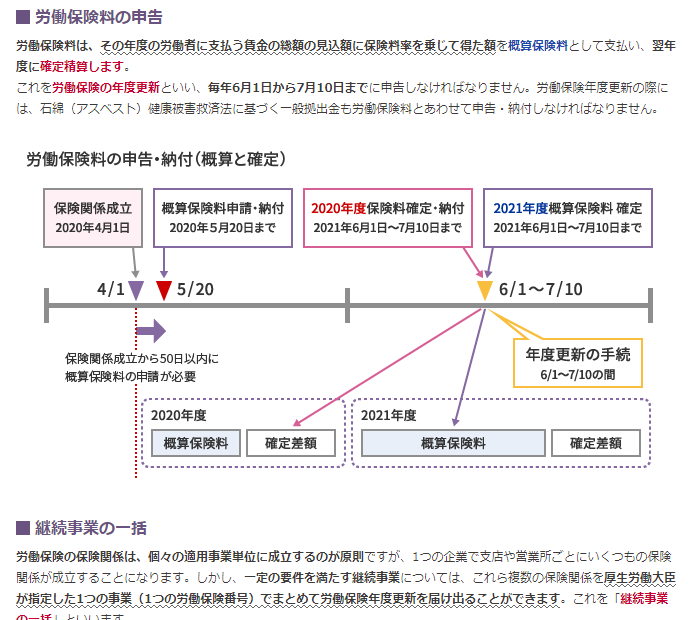 ■ 労働保険料の申告

労働保険料は、その年度の労働者に支払う賃金の総額の見込額に保険料率を乗じて得た額を概算保険料として支払い、翌年度に確定精算します。
これを労働保険の年度更新といい、毎年6月1日から7月10日までに申告しなければなりません。労働保険年度更新の際には、石綿（アスベスト）健康被害救済法に基づく一般拠出金も労働保険料とあわせて申告・納付しなければなりません。

労働保険料の申告・納付（概算と確定）

保険関係成立
2020年4月1日

概算保険料申請・納付
2020年5月20日まで

2020年度保険料確定・納付
2021年6月1日～7月10日まで

2021年度概算保険料 確定
2021年6月1日～7月10日まで

4/1
5/20
6/1～7/10

保険関係成立から50日以内に
概算保険料の申請が必要

年度更新の手続
6/1～7/10の間

2020年度
概算保険料
確定差額

2021年度
概算保険料
確定差額

■ 継続事業の一括

労働保険の保険関係は、個々の適用事業単位に成立するのが原則ですが、1つの企業で支店や営業所ごとにいくつもの保険関係が成立することになります。しかし、一定の要件を満たす継続事業については、これら複数の保険関係を厚生労働大臣が指定した1つの事業（1つの労働保険番号）でまとめて労働保険年度更新を届け出ることができます。これを「継続事業の一括」といいます。